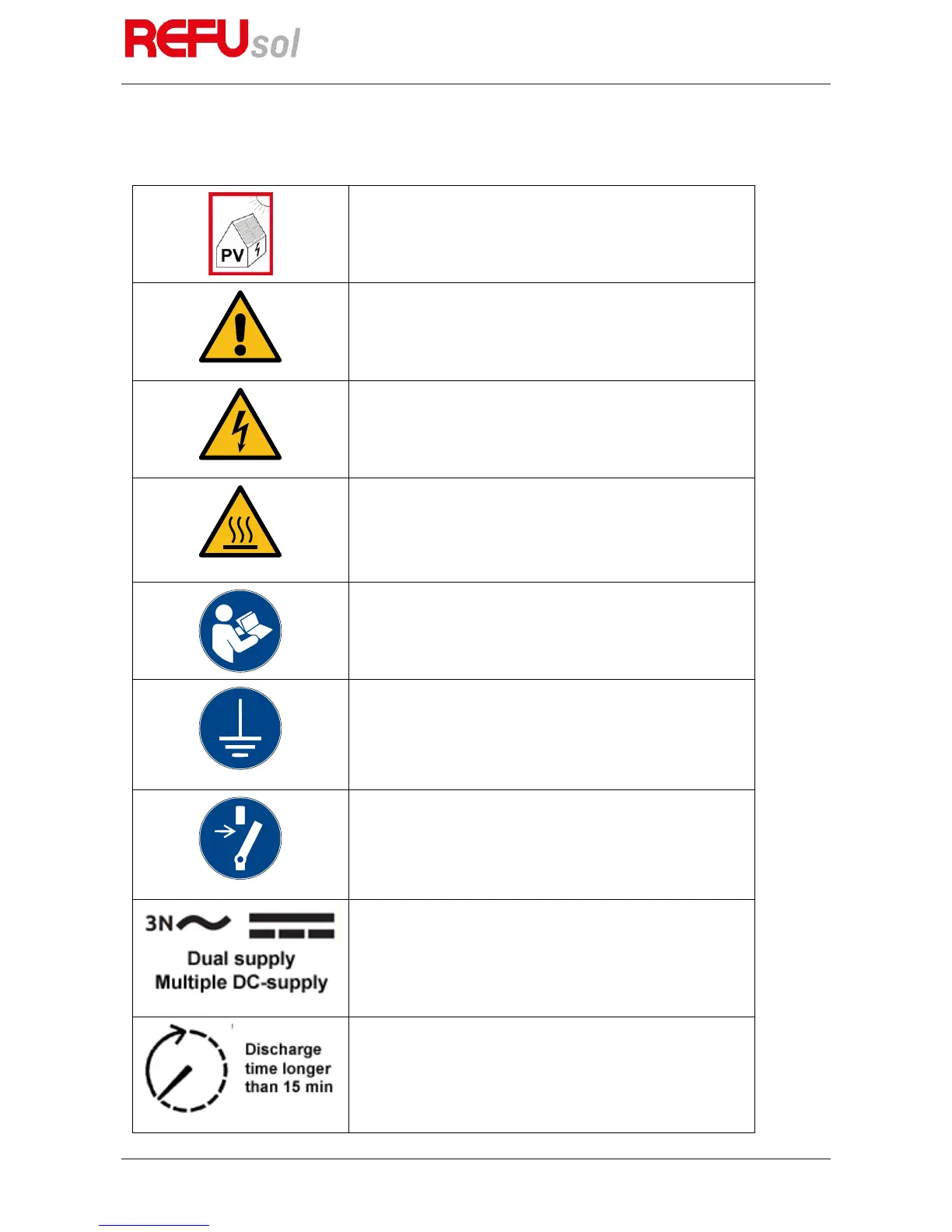 REFUsol

PV

3N

Dual supply
Multiple DC-supply

Discharge
time longer
than 15 min